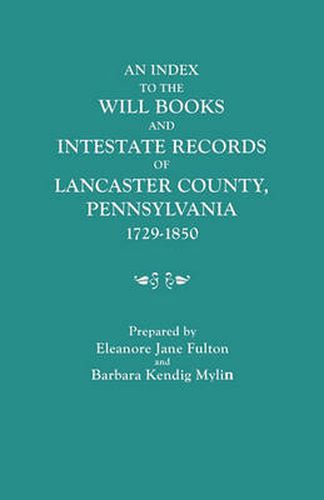 AN INDEX
TO THE
WILL BOOKS
AND
INTESTATE RECORDS
OF
LANCASTER COUNTY,
PENNSYLVANIA
1729-1850

Prepared by
Eleanore Jane Fulton
and
Barbara Kendig Mylin